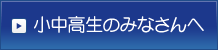 小中高生のみなさんへ